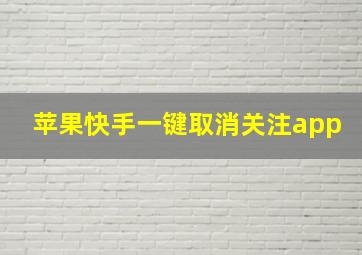 苹果快手一键取消关注app